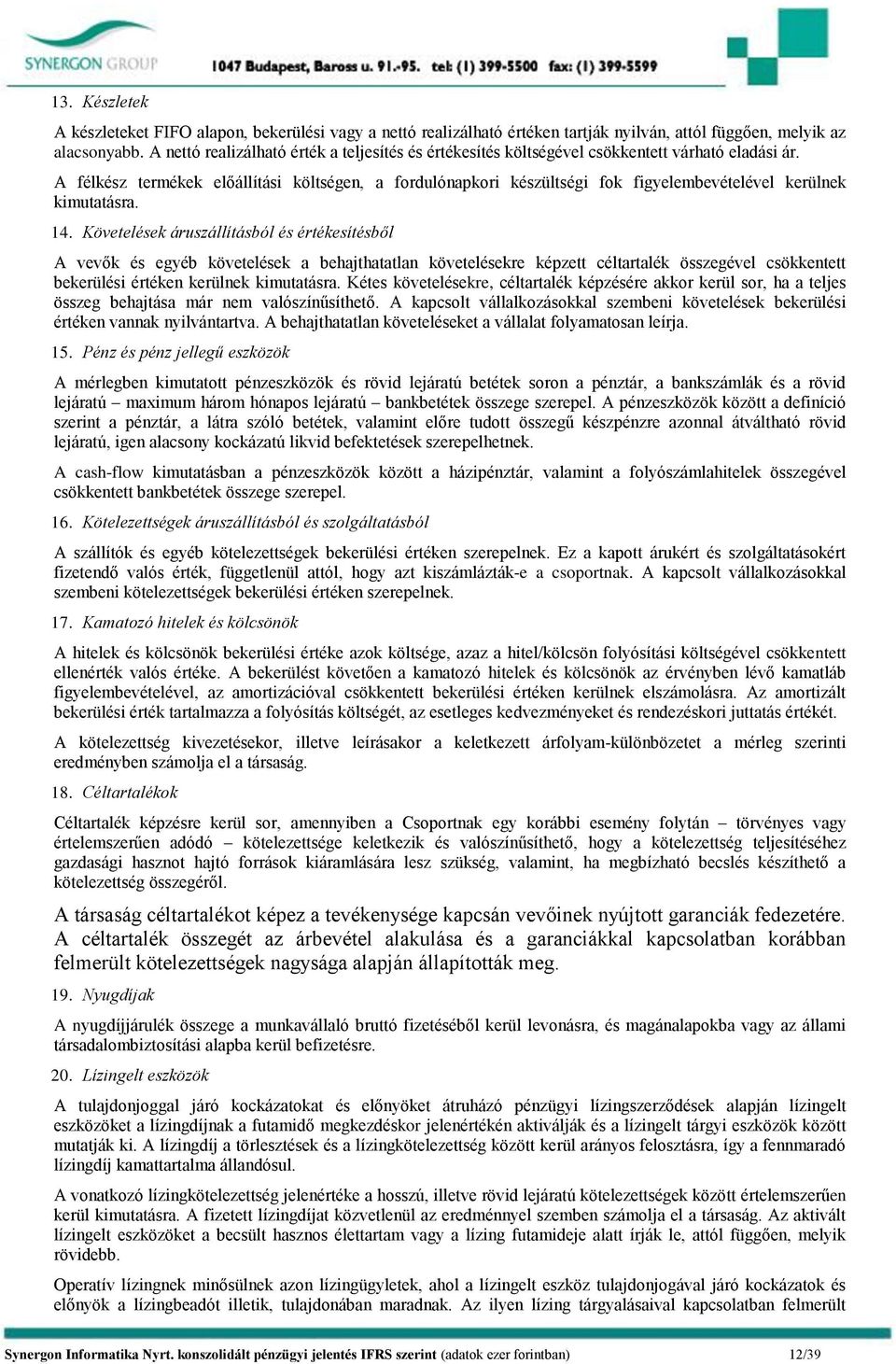 SYNERGON GROUP 1047 Budapest, Baross u. 91.-95. tel: (1) 399-5500 fax: (1) 399-5599

13. Készletek

A készleteket FIFO alapon, bekerülési vagy a nettó realizálható értéken tartják nyilván, attól függően, melyik az alacsonyabb. A nettó realizálható érték a teljesítés és értékesítés költségével csökkentett várható eladási ár.

A félkész termékek előállítási költségen, a fordulónapkori készültségi fok figyelembevételével kerülnek kimutatásra.

14. Követelések áruszállításból és értékesítésből

A vevők és egyéb követelések a behajthatatlan követelésekre képzett céltartalék összegével csökkentett bekerülési értéken kerülnek kimutatásra. Kétes követelésekre, céltartalék képzésére akkor kerül sor, ha a teljes összeg behajtása már nem valószínűsíthető. A kapcsolt vállalkozásokkal szembeni követelések bekerülési értéken vannak nyilvántartva. A behajthatatlan követeléseket a vállalat folyamatosan leírja.

15. Pénz és pénz jellegű eszközök

A mérlegben kimutatott pénzeszközök és rövid lejáratú betétek soron a pénztár, a bankszámlák és a rövid lejáratú – maximum három hónapos lejáratú – bankbetétek összege szerepel. A pénzeszközök között a definíció szerint a pénztár, a látra szóló betétek, valamint előre tudott összegű készpénzre azonnal átváltható rövid lejáratú, igen alacsony kockázatú likvid befektetések szerepelhetnek.

A cash-flow kimutatásban a pénzeszközök között a házipénztár, valamint a folyószámlahitelek összegével csökkentett bankbetétek összege szerepel.

16. Kötelezettségek áruszállításból és szolgáltatásból

A szállítók és egyéb kötelezettségek bekerülési értéken szerepelnek. Ez a kapott árukért és szolgáltatásokért fizetendő valós érték, függetlenül attól, hogy azt kiszámlázták-e a csoportnak. A kapcsolt vállalkozásokkal szembeni kötelezettségek bekerülési értéken szerepelnek.

17. Kamatozó hitelek és kölcsönök

A hitelek és kölcsönök bekerülési értéke azok költsége, azaz a hitel/kölcsön folyósítási költségével csökkentett ellenérték valós értéke. A bekerülést követően a kamatozó hitelek és kölcsönök az érvényben lévő kamatláb figyelembevételével, az amortizációval csökkentett bekerülési értéken kerülnek elszámolásra. Az amortizált bekerülési érték tartalmazza a folyósítás költségét, az esetleges kedvezményeket és rendezéskori juttatás értékét.

A kötelezettség kivezetésekor, illetve leírásakor a keletkezett árfolyam-különbözetet a mérleg szerinti eredményben számolja el a társaság.

18. Céltartalékok

Céltartalék képzésre kerül sor, amennyiben a Csoportnak egy korábbi esemény folytán – törvényes vagy értelemszerűen adódó – kötelezettsége keletkezik és valószínűsíthető, hogy a kötelezettség teljesítéséhez gazdasági hasznot hajtó források kiáramlására lesz szükség, valamint, ha megbízható becslés készíthető a kötelezettség összegéről.

A társaság céltartalékot képez a tevékenysége kapcsán vevőinek nyújtott garanciák fedezetére. A céltartalék összegét az árbevétel alakulása és a garanciákkal kapcsolatban korábban felmerült kötelezettségek nagysága alapján állapították meg.

19. Nyugdíjak

A nyugdíjjárulék összege a munkavállaló bruttó fizetéséből kerül levonásra, és magánalapokba vagy az állami társadalombiztosítási alapba kerül befizetésre.

20. Lízingelt eszközök

A tulajdonjoggal járó kockázatokat és előnyöket átruházó pénzügyi lízingszerződések alapján lízingelt eszközöket a lízingdíjnak a futamidő megkezdéskor jelenértékén aktiválják és a lízingelt tárgyi eszközök között mutatják ki. A lízingdíj a törlesztések és a lízingkötelezettség között kerül arányos felosztásra, így a fennmaradó lízingdíj kamattartalma állandósul.

A vonatkozó lízingkötelezettség jelenértéke a hosszú, illetve rövid lejáratú kötelezettségek között értelemszerűen kerül kimutatásra. A fizetett lízingdíjat közvetlenül az eredménnyel szemben számolja el a társaság. Az aktivált lízingelt eszközöket a becsült hasznos élettartam vagy a lízing futamideje alatt írják le, attól függően, melyik rövidebb.

Operatív lízingnek minősülnek azon lízingügyletek, ahol a lízingelt eszköz tulajdonjogával járó kockázatok és előnyök a lízingbeadót illetik, tulajdonában maradnak. Az ilyen lízing tárgyalásaival kapcsolatban felmerült

Synergon Informatika Nyrt. konszolidált pénzügyi jelentés IFRS szerint (adatok ezer forintban) 12/39